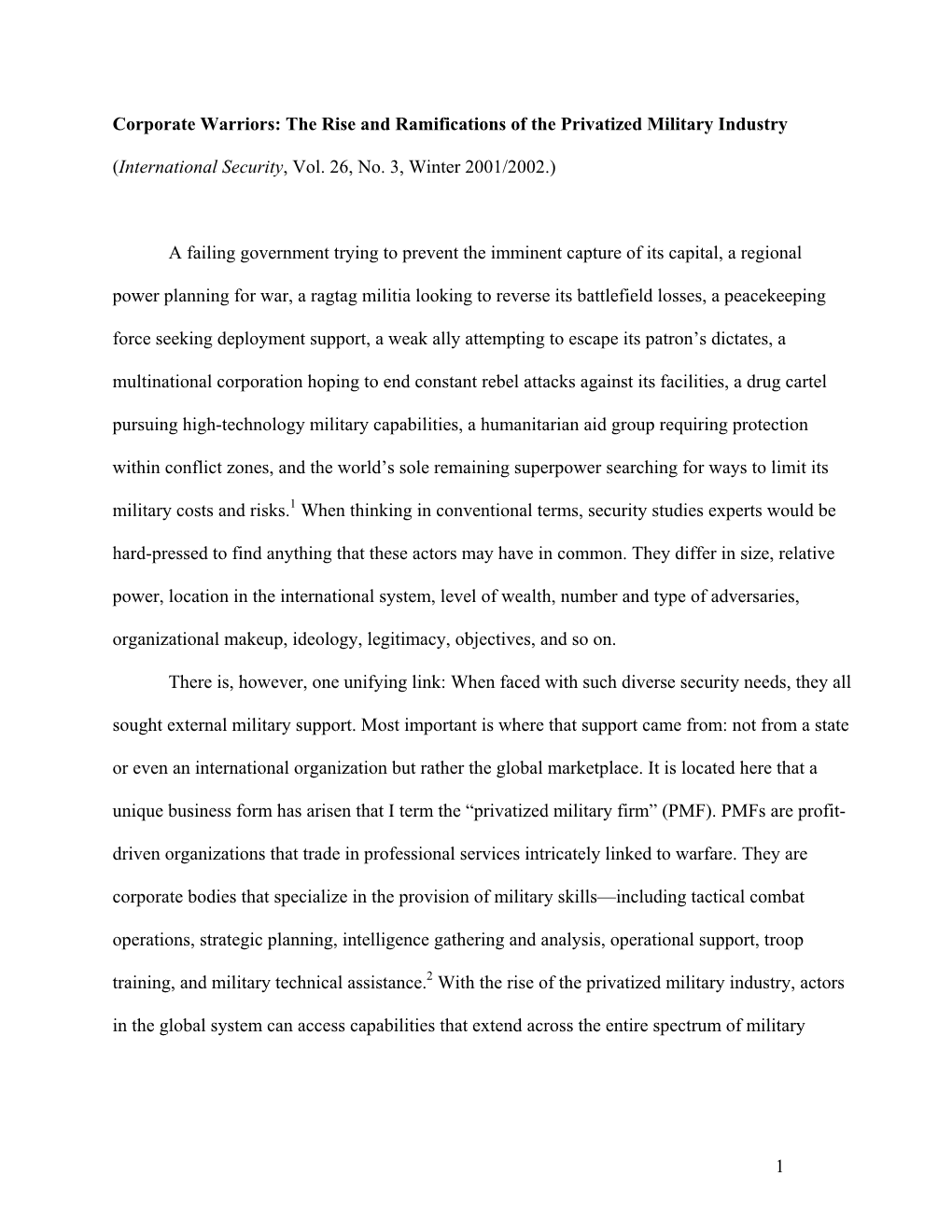 Corporate Warriors: The Rise and Ramifications of the Privatized Military Industry

(International Security, Vol. 26, No. 3, Winter 2001/2002.)

A failing government trying to prevent the imminent capture of its capital, a regional power planning for war, a ragtag militia looking to reverse its battlefield losses, a peacekeeping force seeking deployment support, a weak ally attempting to escape its patron's dictates, a multinational corporation hoping to end constant rebel attacks against its facilities, a drug cartel pursuing high-technology military capabilities, a humanitarian aid group requiring protection within conflict zones, and the world's sole remaining superpower searching for ways to limit its military costs and risks.$^1$ When thinking in conventional terms, security studies experts would be hard-pressed to find anything that these actors may have in common. They differ in size, relative power, location in the international system, level of wealth, number and type of adversaries, organizational makeup, ideology, legitimacy, objectives, and so on.

There is, however, one unifying link: When faced with such diverse security needs, they all sought external military support. Most important is where that support came from: not from a state or even an international organization but rather the global marketplace. It is located here that a unique business form has arisen that I term the "privatized military firm" (PMF). PMFs are profit-driven organizations that trade in professional services intricately linked to warfare. They are corporate bodies that specialize in the provision of military skills—including tactical combat operations, strategic planning, intelligence gathering and analysis, operational support, troop training, and military technical assistance.$^2$ With the rise of the privatized military industry, actors in the global system can access capabilities that extend across the entire spectrum of military

1